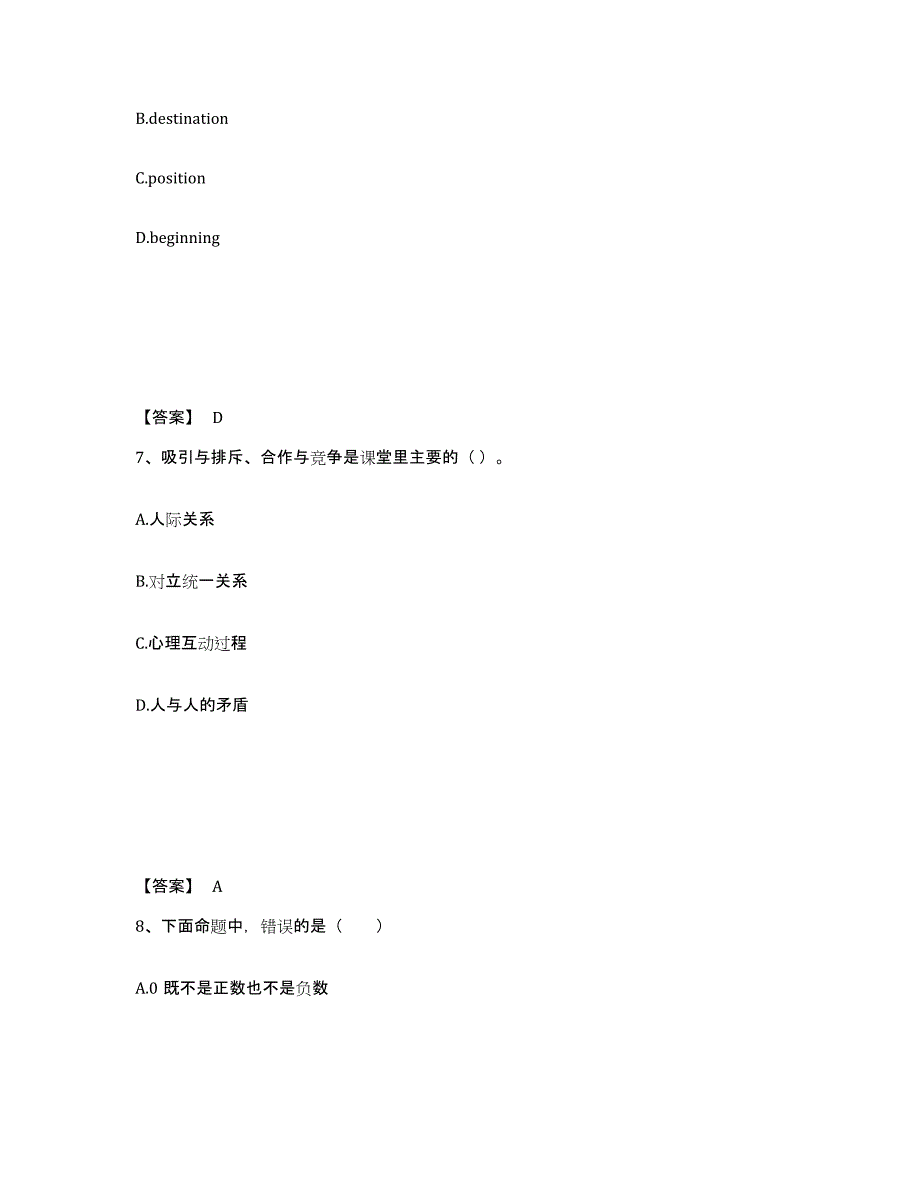 B.destination

C.position

D.beginning

【答案】 D

7、吸引与排斥、合作与竞争是课堂里主要的（ ）。

A.人际关系

B.对立统一关系

C.心理互动过程

D.人与人的矛盾

【答案】 A

8、下面命题中，错误的是（　　）

A.0 既不是正数也不是负数